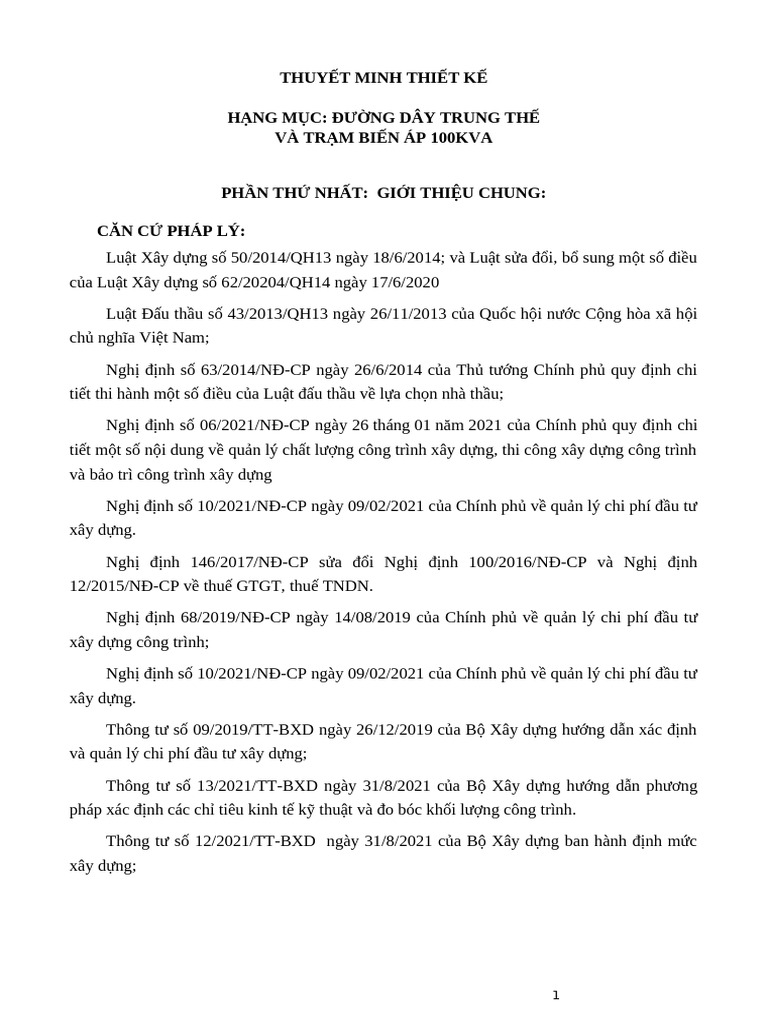 THUYẾT MINH THIẾT KẾ

HẠNG MỤC: ĐƯỜNG DÂY TRUNG THẾ VÀ TRẠM BIẾN ÁP 100KVA

PHẦN THỨ NHẤT: GIỚI THIỆU CHUNG:

CĂN CỨ PHÁP LÝ:

Luật Xây dựng số 50/2014/QH13 ngày 18/6/2014; và Luật sửa đổi, bổ sung một số điều của Luật Xây dựng số 62/20204/QH14 ngày 17/6/2020

Luật Đấu thầu số 43/2013/QH13 ngày 26/11/2013 của Quốc hội nước Cộng hòa xã hội chủ nghĩa Việt Nam;

Nghị định số 63/2014/NĐ-CP ngày 26/6/2014 của Thủ tướng Chính phủ quy định chi tiết thi hành một số điều của Luật đấu thầu về lựa chọn nhà thầu;

Nghị định số 06/2021/NĐ-CP ngày 26 tháng 01 năm 2021 của Chính phủ quy định chi tiết một số nội dung về quản lý chất lượng công trình xây dựng, thi công xây dựng công trình và bảo trì công trình xây dựng

Nghị định số 10/2021/NĐ-CP ngày 09/02/2021 của Chính phủ về quản lý chi phí đầu tư xây dựng.

Nghị định 146/2017/NĐ-CP sửa đổi Nghị định 100/2016/NĐ-CP và Nghị định 12/2015/NĐ-CP về thuế GTGT, thuế TNDN.

Nghị định 68/2019/NĐ-CP ngày 14/08/2019 của Chính phủ về quản lý chi phí đầu tư xây dựng công trình;

Nghị định số 10/2021/NĐ-CP ngày 09/02/2021 của Chính phủ về quản lý chi phí đầu tư xây dựng.

Thông tư số 09/2019/TT-BXD ngày 26/12/2019 của Bộ Xây dựng hướng dẫn xác định và quản lý chi phí đầu tư xây dựng;

Thông tư số 13/2021/TT-BXD ngày 31/8/2021 của Bộ Xây dựng hướng dẫn phương pháp xác định các chỉ tiêu kinh tế kỹ thuật và đo bóc khối lượng công trình.

Thông tư số 12/2021/TT-BXD ngày 31/8/2021 của Bộ Xây dựng ban hành định mức xây dựng;

1